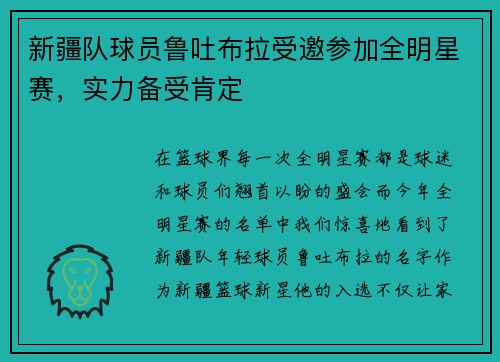 新疆队球员鲁吐布拉受邀参加全明星赛，实力备受肯定

在篮球界每一次全明星赛都是球迷和球员们翘首以盼的盛会而今年全明星赛的名单中我们惊喜地看到了新疆队年轻球员鲁吐布拉的名字作为新疆篮球新星他的入选不仅让家